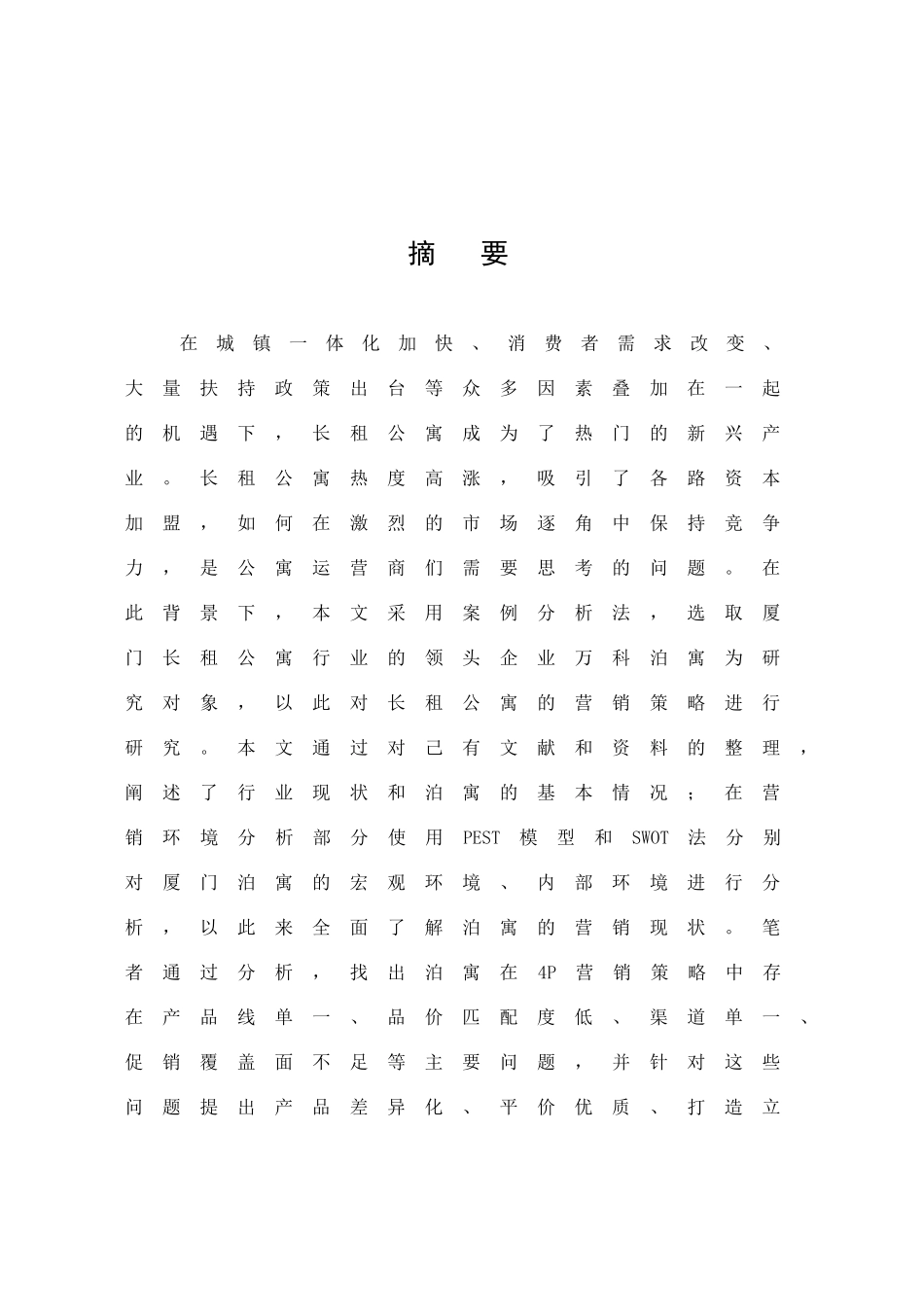 摘 要

在城镇一体化加快、消费者需求改变、大量扶持政策出台等众多因素叠加在一起的机遇下，长租公寓成为了热门的新兴产业。长租公寓热度高涨，吸引了各路资本加盟，如何在激烈的市场逐角中保持竞争力，是公寓运营商们需要思考的问题。在此背景下，本文采用案例分析法，选取厦门长租公寓行业的领头企业万科泊寓为研究对象，以此对长租公寓的营销策略进行研究。本文通过对己有文献和资料的整理，阐述了行业现状和泊寓的基本情况；在营销环境分析部分使用PEST模型和SWOT法分别对厦门泊寓的宏观环境、内部环境进行分析，以此来全面了解泊寓的营销现状。笔者通过分析，找出泊寓在4P营销策略中存在产品线单一、品价匹配度低、渠道单一、促销覆盖面不足等主要问题，并针对这些问题提出产品差异化、平价优质、打造立